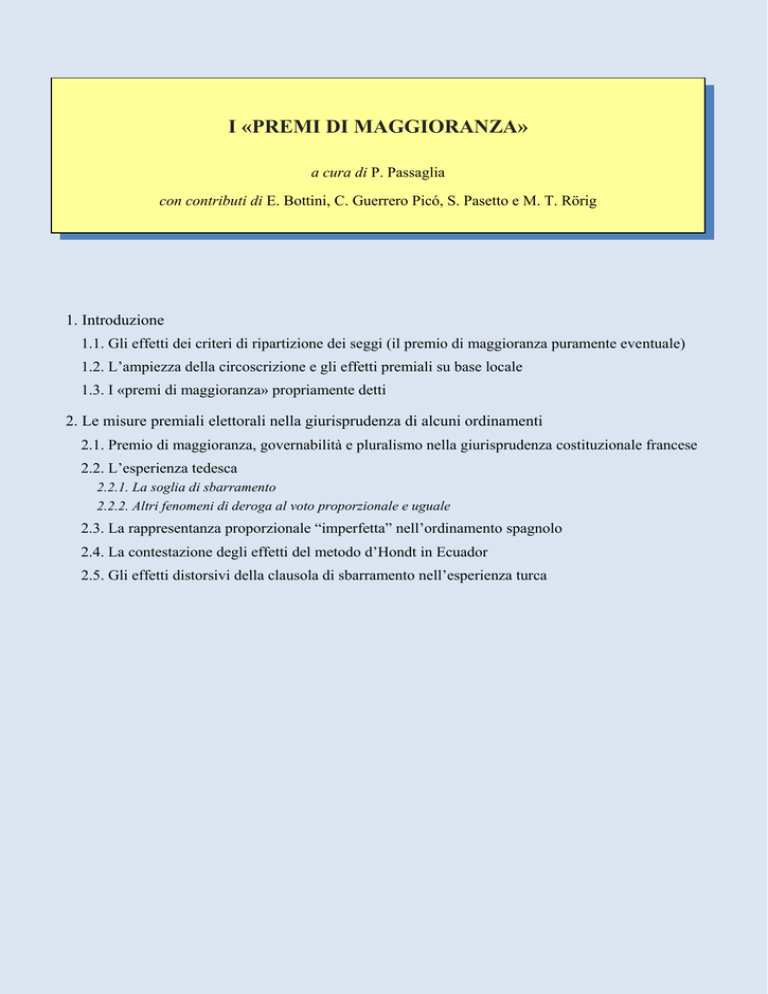 I «PREMI DI MAGGIORANZA»

a cura di P. Passaglia

con contributi di E. Bottini, C. Guerrero Picó, S. Pasetto e M. T. Rörig

1. Introduzione

1.1. Gli effetti dei criteri di ripartizione dei seggi (il premio di maggioranza puramente eventuale)

1.2. L'ampiezza della circoscrizione e gli effetti premiali su base locale

1.3. I «premi di maggioranza» propriamente detti

2. Le misure premiali elettorali nella giurisprudenza di alcuni ordinamenti

2.1. Premio di maggioranza, governabilità e pluralismo nella giurisprudenza costituzionale francese

2.2. L'esperienza tedesca

2.2.1. La soglia di sbarramento

2.2.2. Altri fenomeni di deroga al voto proporzionale e uguale

2.3. La rappresentanza proporzionale "imperfetta" nell'ordinamento spagnolo

2.4. La contestazione degli effetti del metodo d'Hondt in Ecuador

2.5. Gli effetti distorsivi della clausola di sbarramento nell'esperienza turca